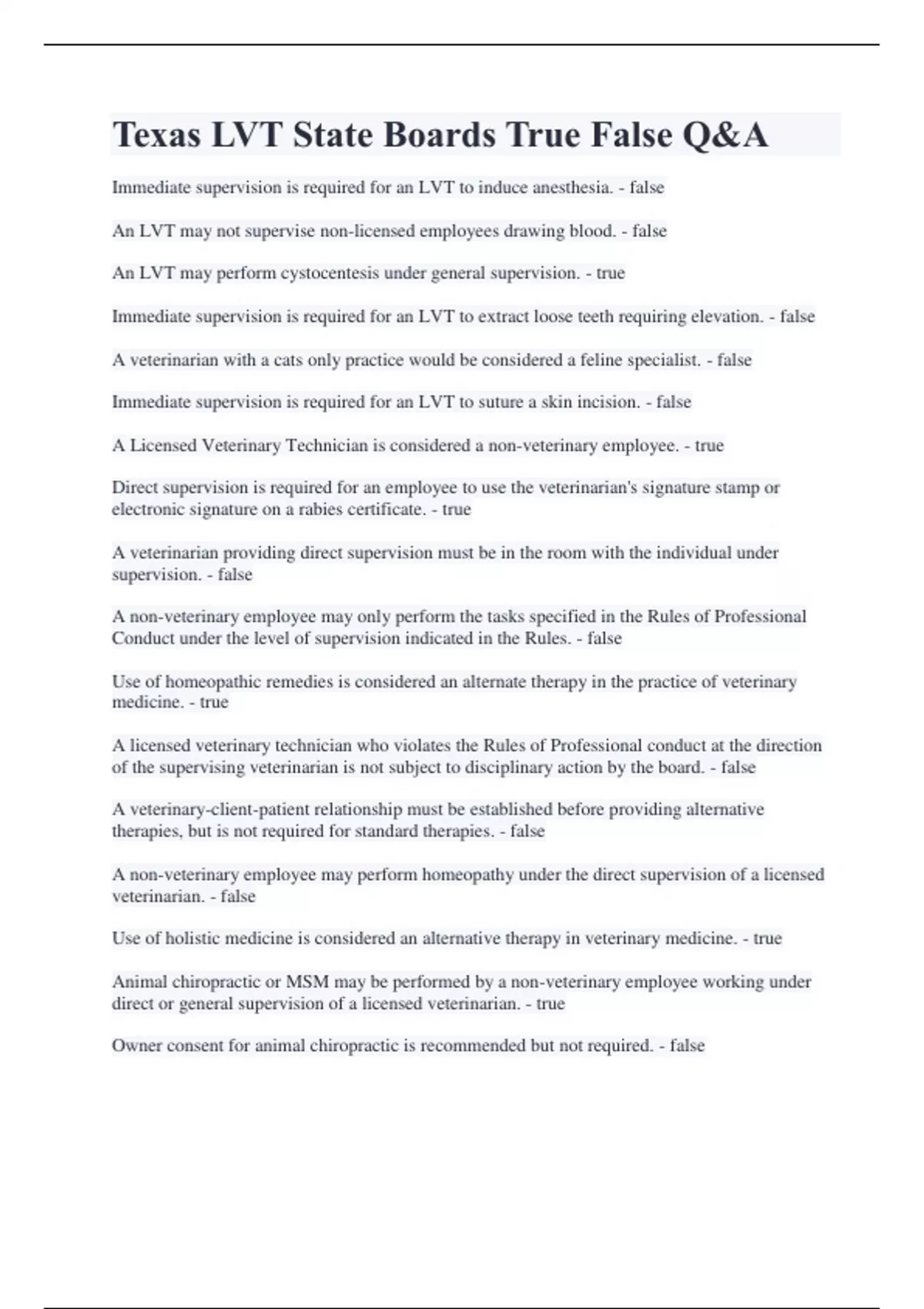 Texas LVT State Boards True False Q&A

Immediate supervision is required for an LVT to induce anesthesia. - false

An LVT may not supervise non-licensed employees drawing blood. - false

An LVT may perform cystocentesis under general supervision. - true

Immediate supervision is required for an LVT to extract loose teeth requiring elevation. - false

A veterinarian with a cats only practice would be considered a feline specialist. - false

Immediate supervision is required for an LVT to suture a skin incision. - false

A Licensed Veterinary Technician is considered a non-veterinary employee. - true

Direct supervision is required for an employee to use the veterinarian's signature stamp or electronic signature on a rabies certificate. - true

A veterinarian providing direct supervision must be in the room with the individual under supervision. - false

A non-veterinary employee may only perform the tasks specified in the Rules of Professional Conduct under the level of supervision indicated in the Rules. - false

Use of homeopathic remedies is considered an alternate therapy in the practice of veterinary medicine. - true

A licensed veterinary technician who violates the Rules of Professional conduct at the direction of the supervising veterinarian is not subject to disciplinary action by the board. - false

A veterinary-client-patient relationship must be established before providing alternative therapies, but is not required for standard therapies. - false

A non-veterinary employee may perform homeopathy under the direct supervision of a licensed veterinarian. - false

Use of holistic medicine is considered an alternative therapy in veterinary medicine. - true

Animal chiropractic or MSM may be performed by a non-veterinary employee working under direct or general supervision of a licensed veterinarian. - true

Owner consent for animal chiropractic is recommended but not required. - false